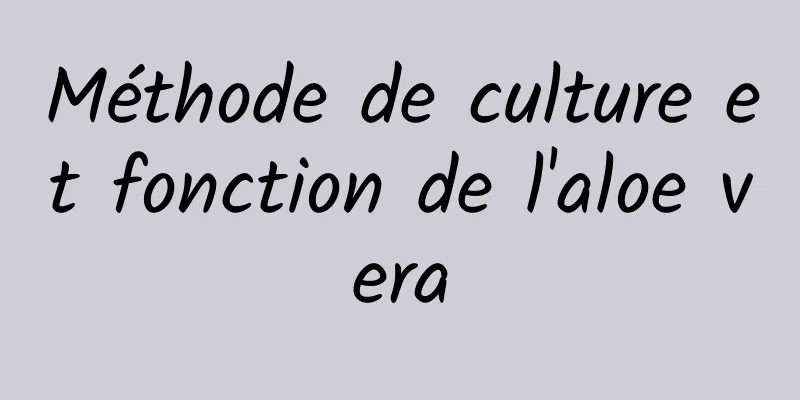 Méthode de culture et fonction de l'aloe vera